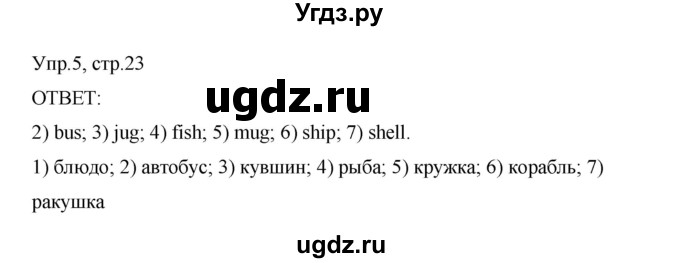 Угдз.ру

Упр.5, стр.23

ОТВЕТ:

ugdz.ru

2) bus; 3) jug; 4) fish; 5) mug; 6) ship; 7) shell.

1) блюдо; 2) автобус; 3) кувшин; 4) рыба; 5) кружка; 6) корабль; 7) ракушка

ugdz.ru